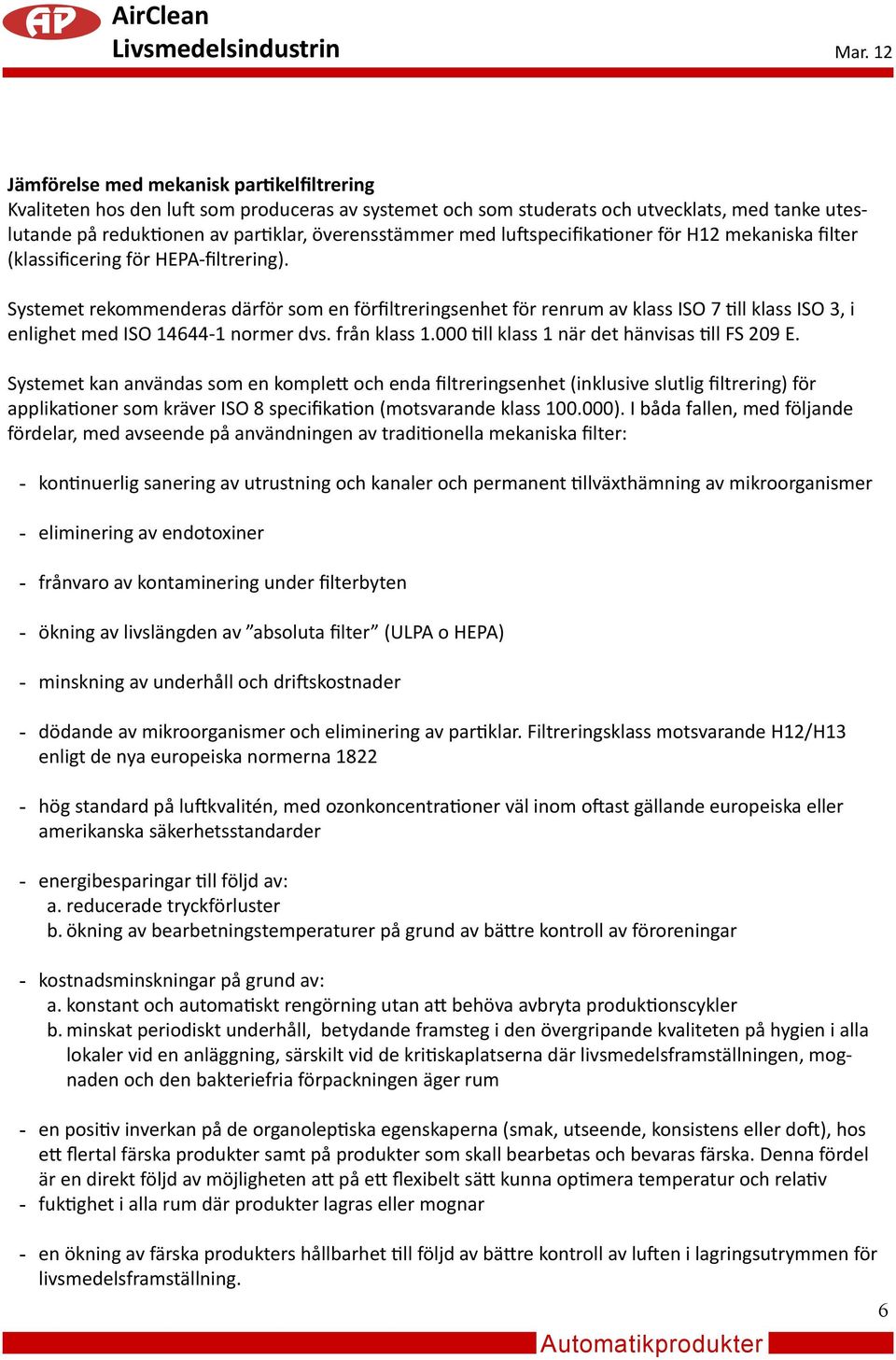 AP
AirClean
Livsmedelsindustrin
Mar. 12

Jämförelse med mekanisk partikelfiltrering
Kvaliteten hos den luft som produceras av systemet och som studerats och utvecklats, med tanke uteslutande på reduktionen av partiklar, överensstämmer med luftspecifikationer för H12 mekaniska filter (klassificering för HEPA-filtrering).

Systemet rekommenderas därför som en förfiltreringsenhet för renrum av klass ISO 7 till klass ISO 3, i enlighet med ISO 14644-1 normer dvs. från klass 1.000 till klass 1 när det hänvisas till FS 209 E.

Systemet kan användas som en komplett och enda filtreringsenhet (inklusive slutlig filtrering) för applikationer som kräver ISO 8 specifikation (motsvarande klass 100.000). I båda fallen, med följande fördelar, med avseende på användningen av traditionella mekaniska filter:

- kontinuerlig sanering av utrustning och kanaler och permanent tillväxthämning av mikroorganismer

- eliminering av endotoxiner

- frånvaro av kontaminering under filterbyten

- ökning av livslängden av ”absoluta filter” (ULPA o HEPA)

- minskning av underhåll och driftskostnader

- dödande av mikroorganismer och eliminering av partiklar. Filtreringsklass motsvarande H12/H13 enligt de nya europeiska normerna 1822

- hög standard på luftkvalitén, med ozonkoncentrationer väl inom oftast gällande europeiska eller amerikanska säkerhetsstandarder

- energibesparingar till följd av:
a. reducerade tryckförluster
b. ökning av bearbetningstemperaturer på grund av bättre kontroll av föroreningar

- kostnadsminskningar på grund av:
a. konstant och automatiskt rengörning utan att behöva avbryta produktionscykler
b. minskat periodiskt underhåll, betydande framsteg i den övergripande kvaliteten på hygien i alla lokaler vid en anläggning, särskilt vid de kritiskaplatserna där livsmedelsframställningen, mognaden och den bakteriefria förpackningen äger rum

- en positiv inverkan på de organoleptiska egenskaperna (smak, utseende, konsistens eller doft), hos ett flertal färska produkter samt på produkter som skall bearbetas och bevaras färska. Denna fördel är en direkt följd av möjligheten att på ett flexibelt sätt kunna optimera temperatur och relativ
- fuktighet i alla rum där produkter lagras eller mognar

- en ökning av färska produkters hållbarhet till följd av bättre kontroll av luften i lagringsutrymmen för livsmedelsframställning.

6

Automatikprodukter